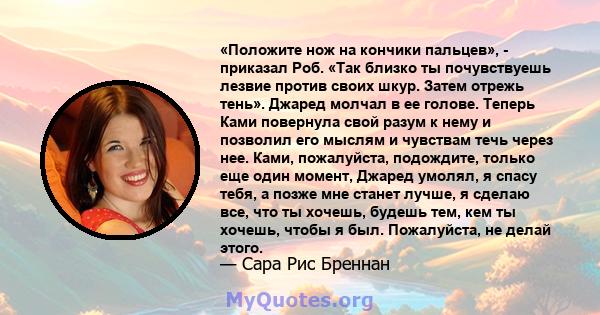 «Положите нож на кончики пальцев», - приказал Роб. «Так близко ты почувствуешь лезвие против своих шкур. Затем отрежь тень». Джаред молчал в ее голове. Теперь Ками повернула свой разум к нему и позволил его мыслям и чувствам течь через нее. Ками, пожалуйста, подождите, только еще один момент, Джаред умолял, я спасу тебя, а позже мне станет лучше, я сделаю все, что ты хочешь, будешь тем, кем ты хочешь, чтобы я был. Пожалуйста, не делай этого.

— Сара Рис Бреннан

MyQuotes.org